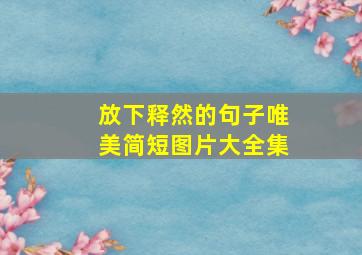 放下释然的句子唯美简短图片大全集